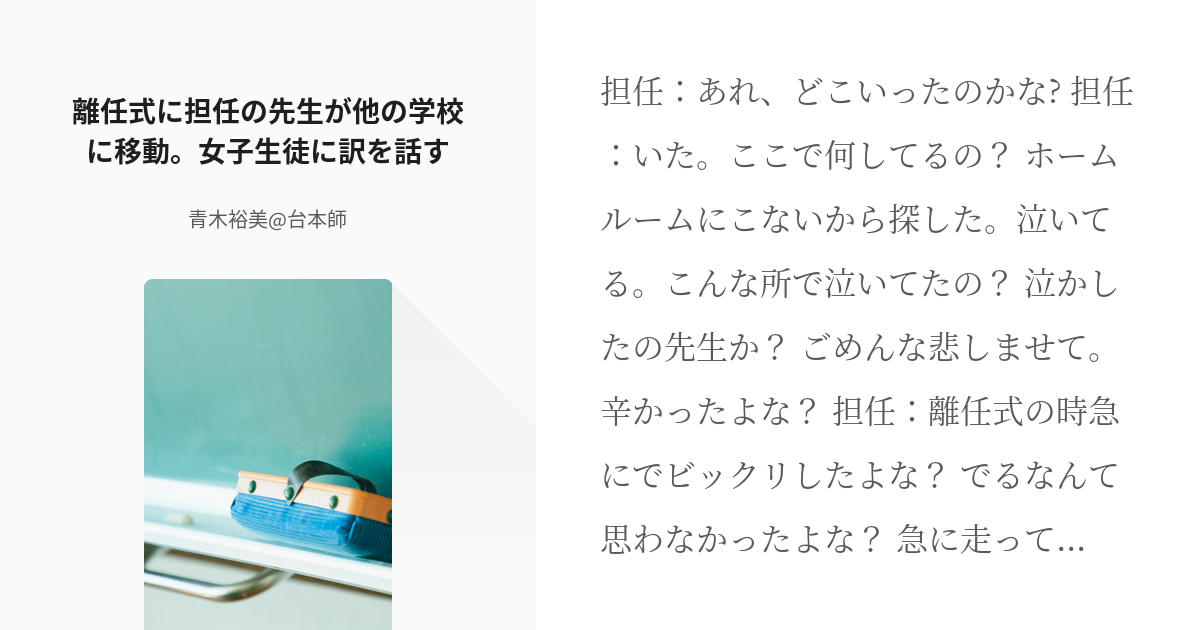 離任式に担任の先生が他の学校に移動。女子生徒に訳を話す

青木裕美@台本師

担任：あれ、どこいったのかな? 担任：いた。ここで何してるの？ ホームルームにこないから探した。泣いてる。こんな所で泣いてたの？ 泣かしたの先生か？ ごめんな悲しませて。辛かったよな？ 担任：離任式の時急にでビックリしたよな？ でるなんて思わなかったよな？ 急に走って...